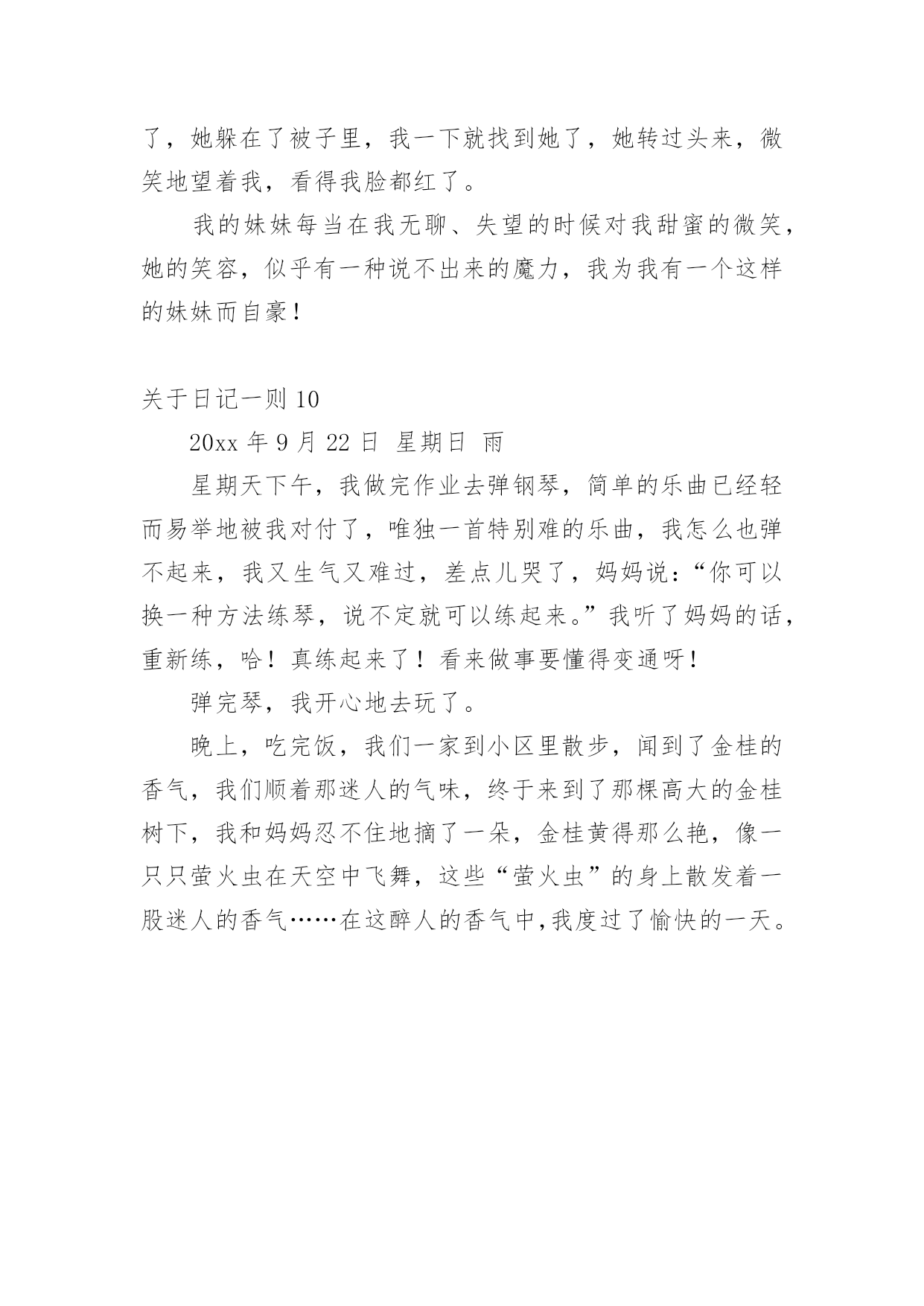 了，她躲在了被子里，我一下就找到她了，她转过头来，微笑地望着我，看得我脸都红了。

我的妹妹每当在我无聊、失望的时候对我甜蜜的微笑，她的笑容，似乎有一种说不出来的魔力，我为我有一个这样的妹妹而自豪！

关于日记一则 10

20xx 年 9 月 22 日 星期日 雨

星期天下午，我做完作业去弹钢琴，简单的乐曲已经轻而易举地被我对付了，唯独一首特别难的乐曲，我怎么也弹不起来，我又生气又难过，差点儿哭了，妈妈说：“你可以换一种方法练琴，说不定就可以练起来。”我听了妈妈的话，重新练，哈！真练起来了！看来做事要懂得变通呀！

弹完琴，我开心地去玩了。

晚上，吃完饭，我们一家到小区里散步，闻到了金桂的香气，我们顺着那迷人的气味，终于来到了那棵高大的金桂树下，我和妈妈忍不住地摘了一朵，金桂黄得那么艳，像一只只萤火虫在天空中飞舞，这些“萤火虫”的身上散发着一股迷人的香气……在这醉人的香气中,我度过了愉快的一天。